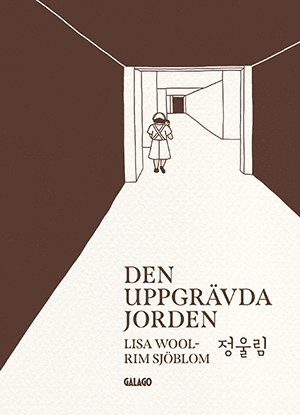 DEN UPPGRÄVDA JORDEN

LISA WOOL-RIM SJÖBLOM

정울림

GALAGO